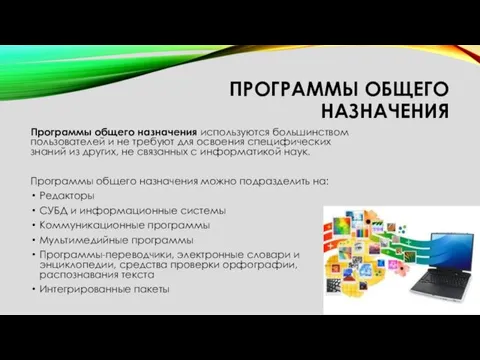 ПРОГРАММЫ ОБЩЕГО НАЗНАЧЕНИЯ

Программы общего назначения используются большинством пользователей и не требуют для освоения специфических знаний из других, не связанных с информатикой наук.

Программы общего назначения можно подразделить на:
• Редакторы
• СУБД и информационные системы
• Коммуникационные программы
• Мультимедийные программы
• Программы-переводчики, электронные словари и энциклопедии, средства проверки орфографии, распознавания текста
• Интегрированные пакеты